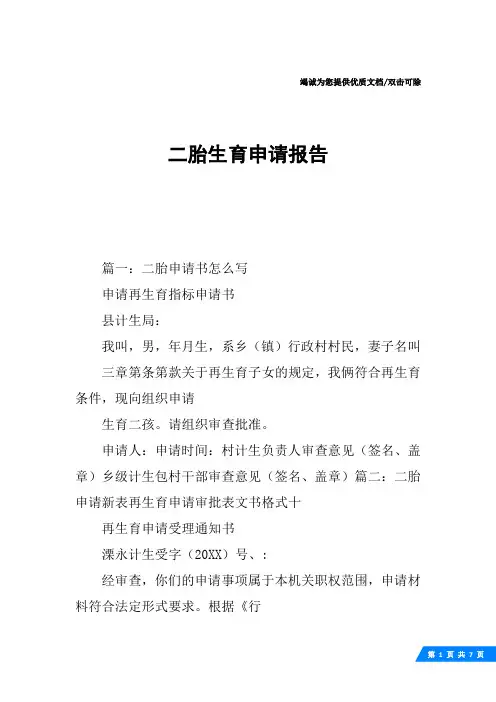 竭诚为您提供优质文档/双击可除

二胎生育申请报告

篇一：二胎申请书怎么写

申请再生育指标申请书

县计生局：

我叫，男，年月生，系乡（镇）行政村村民，妻子名叫

三章第条第款关于再生育子女的规定，我俩符合再生育条件，现向组织申请

生育二孩。请组织审查批准。

申请人：申请时间：村计生负责人审查意见（签名、盖章）乡级计生包村干部审查意见（签名、盖章）篇二：二胎申请新表再生育申请审批表文书格式十

再生育申请受理通知书

溧永计生受字（20XX）号、：

经审查，你们的申请事项属于本机关职权范围，申请材料符合法定形式要求。根据《行

第 1 页 共 7 页